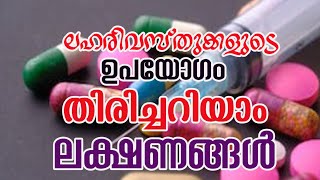 ലഹരിവസ്തുക്കളുടെ
ഉപയോഗം
തിരിച്ചറിയാം
ലക്ഷണങ്ങൾ